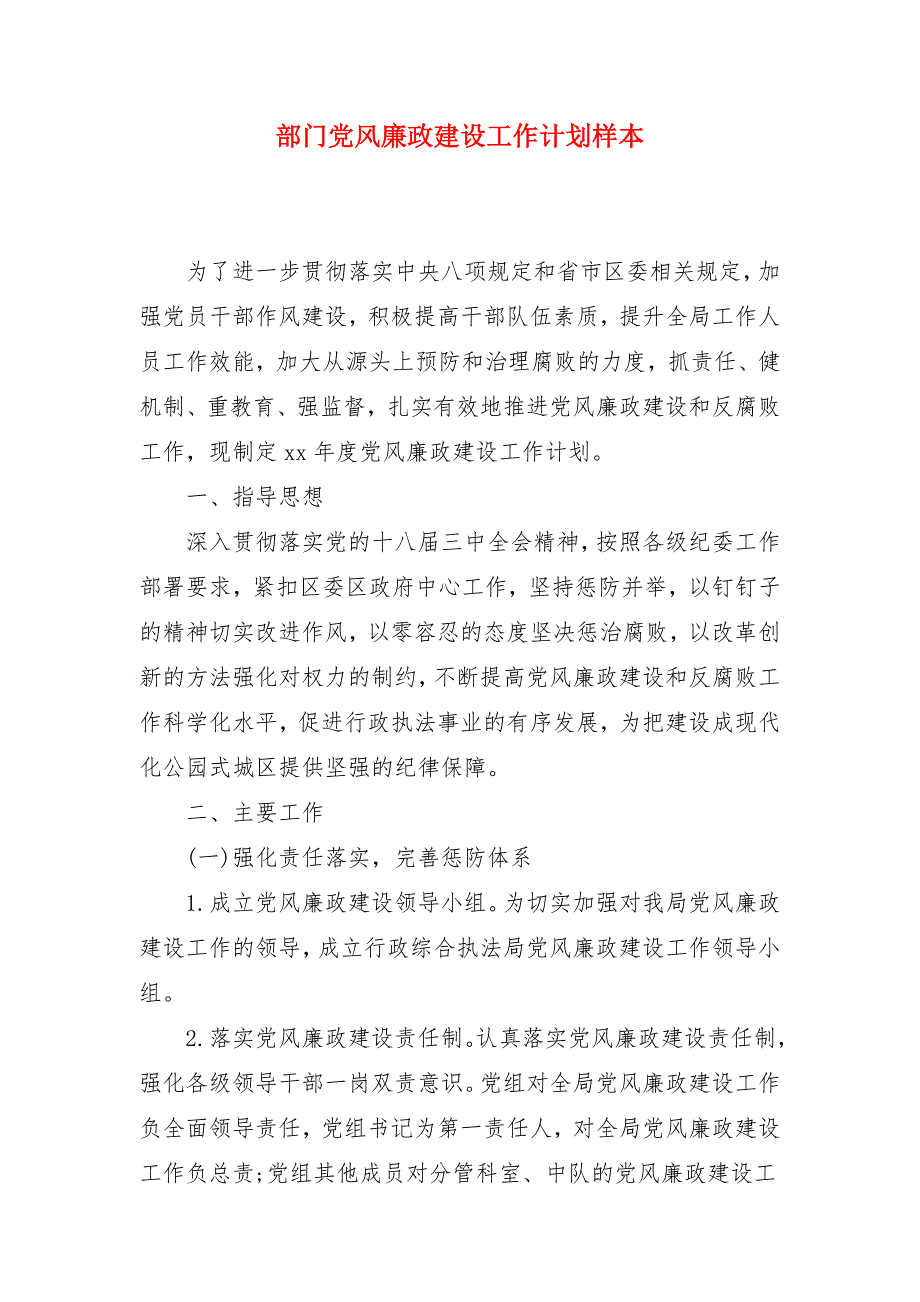 部门党风廉政建设工作计划样本

为了进一步贯彻落实中央八项规定和省市区委相关规定，加强党员干部作风建设，积极提高干部队伍素质，提升全局工作人员工作效能，加大从源头上预防和治理腐败的力度，抓责任、健机制、重教育、强监督，扎实有效地推进党风廉政建设和反腐败工作，现制定xx年度党风廉政建设工作计划。

一、指导思想

深入贯彻落实党的十八届三中全会精神，按照各级纪委工作部署要求，紧扣区委区政府中心工作，坚持惩防并举，以钉钉子的精神切实改进作风，以零容忍的态度坚决惩治腐败，以改革创新的方法强化对权力的制约，不断提高党风廉政建设和反腐败工作科学化水平，促进行政执法事业的有序发展，为把建设成现代化公园式城区提供坚强的纪律保障。

二、主要工作

(一)强化责任落实，完善惩防体系

1.成立党风廉政建设领导小组。为切实加强对我局党风廉政建设工作的领导，成立行政综合执法局党风廉政建设工作领导小组。

2.落实党风廉政建设责任制。认真落实党风廉政建设责任制，强化各级领导干部一岗双责意识。党组对全局党风廉政建设工作负全面领导责任，党组书记为第一责任人，对全局党风廉政建设工作负总责;党组其他成员对分管科室、中队的党风廉政建设工